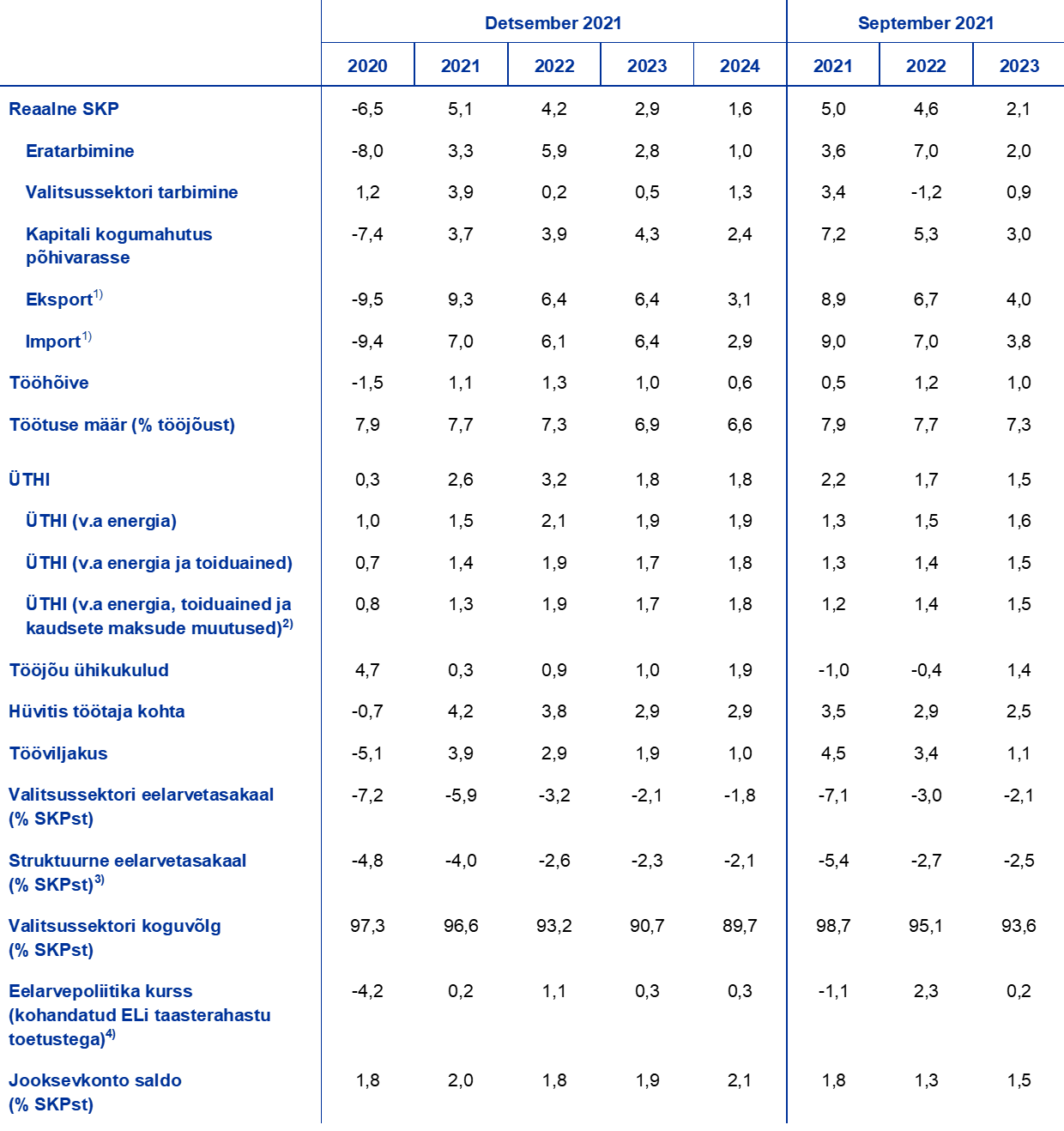 |  | Detsember 2021 |  |  |  |  | September 2021 |  |  |
|---|---|---|---|---|---|---|---|---|
|  | 2020 | 2021 | 2022 | 2023 | 2024 | 2021 | 2022 | 2023 |
| Reaalne SKP | -6,5 | 5,1 | 4,2 | 2,9 | 1,6 | 5,0 | 4,6 | 2,1 |
| Eratarbimine | -8,0 | 3,3 | 5,9 | 2,8 | 1,0 | 3,6 | 7,0 | 2,0 |
| Valitsussektori tarbimine | 1,2 | 3,9 | 0,2 | 0,5 | 1,3 | 3,4 | -1,2 | 0,9 |
| Kapitali kogumahutus põhivarasse | -7,4 | 3,7 | 3,9 | 4,3 | 2,4 | 7,2 | 5,3 | 3,0 |
| Eksport$^{1)}$ | -9,5 | 9,3 | 6,4 | 6,4 | 3,1 | 8,9 | 6,7 | 4,0 |
| Import$^{1)}$ | -9,4 | 7,0 | 6,1 | 6,4 | 2,9 | 9,0 | 7,0 | 3,8 |
| Tööhõive | -1,5 | 1,1 | 1,3 | 1,0 | 0,6 | 0,5 | 1,2 | 1,0 |
| Töötuse määr (% tööjõust) | 7,9 | 7,7 | 7,3 | 6,9 | 6,6 | 7,9 | 7,7 | 7,3 |
| ÜTHI | 0,3 | 2,6 | 3,2 | 1,8 | 1,8 | 2,2 | 1,7 | 1,5 |
| ÜTHI (v.a energia) | 1,0 | 1,5 | 2,1 | 1,9 | 1,9 | 1,3 | 1,5 | 1,6 |
| ÜTHI (v.a energia ja toiduained) | 0,7 | 1,4 | 1,9 | 1,7 | 1,8 | 1,3 | 1,4 | 1,5 |
| ÜTHI (v.a energia, toiduained ja kaudsete maksude muutused)$^{2)}$ | 0,8 | 1,3 | 1,9 | 1,7 | 1,8 | 1,2 | 1,4 | 1,5 |
| Tööjõu ühikukulud | 4,7 | 0,3 | 0,9 | 1,0 | 1,9 | -1,0 | -0,4 | 1,4 |
| Hüvitis töötaja kohta | -0,7 | 4,2 | 3,8 | 2,9 | 2,9 | 3,5 | 2,9 | 2,5 |
| Tööviljakus | -5,1 | 3,9 | 2,9 | 1,9 | 1,0 | 4,5 | 3,4 | 1,1 |
| Valitsussektori eelarvetasakaal (% SKPst) | -7,2 | -5,9 | -3,2 | -2,1 | -1,8 | -7,1 | -3,0 | -2,1 |
| Struktuurne eelarvetasakaal (% SKPst)$^{3)}$ | -4,8 | -4,0 | -2,6 | -2,3 | -2,1 | -5,4 | -2,7 | -2,5 |
| Valitsussektori koguvõlg (% SKPst) | 97,3 | 96,6 | 93,2 | 90,7 | 89,7 | 98,7 | 95,1 | 93,6 |
| Eelarvepoliitika kurss (kohandatud ELi taasterahastu toetustega)$^{4)}$ | -4,2 | 0,2 | 1,1 | 0,3 | 0,3 | -1,1 | 2,3 | 0,2 |
| Jooksevkonto saldo (% SKPst) | 1,8 | 2,0 | 1,8 | 1,9 | 2,1 | 1,8 | 1,3 | 1,5 |